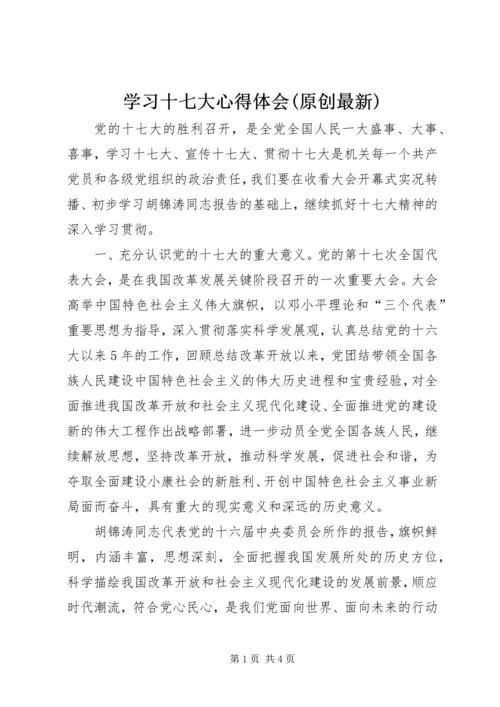 学习十七大心得体会(原创最新)

党的十七大的胜利召开，是全党全国人民一大盛事、大事、喜事，学习十七大、宣传十七大、贯彻十七大是机关每一个共产党员和各级党组织的政治责任，我们要在收看大会开幕式实况转播、初步学习胡锦涛同志报告的基础上，继续抓好十七大精神的深入学习贯彻。

一、充分认识党的十七大的重大意义。党的第十七次全国代表大会，是在我国改革发展关键阶段召开的一次重要大会。大会高举中国特色社会主义伟大旗帜，以邓小平理论和“三个代表”重要思想为指导，深入贯彻落实科学发展观，认真总结党的十六大以来5年的工作，回顾总结改革开放以来，党团结带领全国各族人民建设中国特色社会主义的伟大历史进程和宝贵经验，对全面推进我国改革开放和社会主义现代化建设、全面推进党的建设新的伟大工程作出战略部署，进一步动员全党全国各族人民，继续解放思想，坚持改革开放，推动科学发展，促进社会和谐，为夺取全面建设小康社会的新胜利、开创中国特色社会主义事业新局面而奋斗，具有重大的现实意义和深远的历史意义。

胡锦涛同志代表党的十六届中央委员会所作的报告，旗帜鲜明，内涵丰富，思想深刻，全面把握我国发展所处的历史方位，科学描绘我国改革开放和社会主义现代化建设的发展前景，顺应时代潮流，符合党心民心，是我们党面向世界、面向未来的行动

第1页 共4页